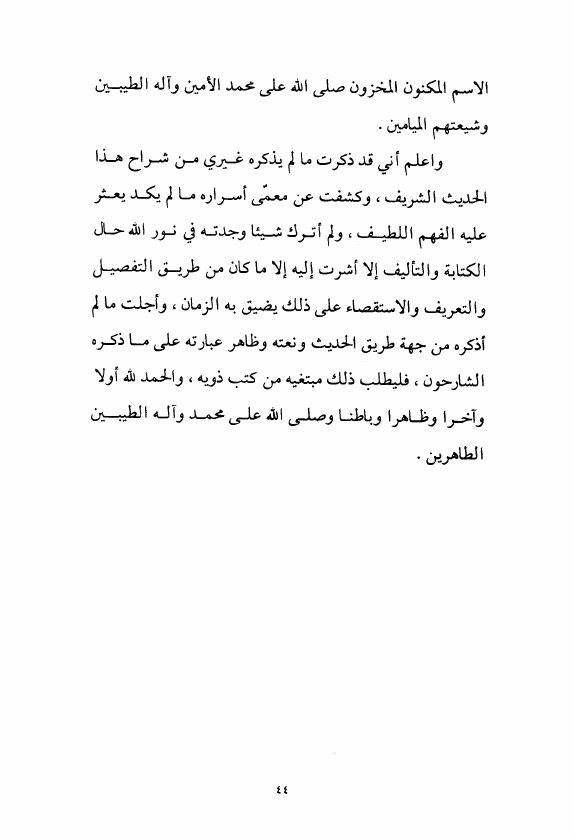 الاسم المكنون المخزون صلى الله على محمد الأمين وآله الطيبين وشيعتهم الميامين .

واعلم أني قد ذكرت ما لم يذكره غيري من شراح هذا الحديث الشريف ، وكشفت عن معمّى أسراره ما لم يكد يعثر عليه الفهم اللطيف ، ولم أترك شيئا وجدته في نور الله حال الكتابة والتأليف إلا أشرت إليه إلا ما كان من طريق التفصيل والتعريف والاستقصاء على ذلك يضيق به الزمان ، وأجلت ما لم أذكره من جهة طريق الحديث ونعته وظاهر عبارته على ما ذكره الشارحون ، فليطلب ذلك مبتغيه من كتب ذويه ، والحمد لله أولا وآخرا وظاهرا وباطنا وصلى الله على محمد وآله الطيبين الطاهرين .

٤٤